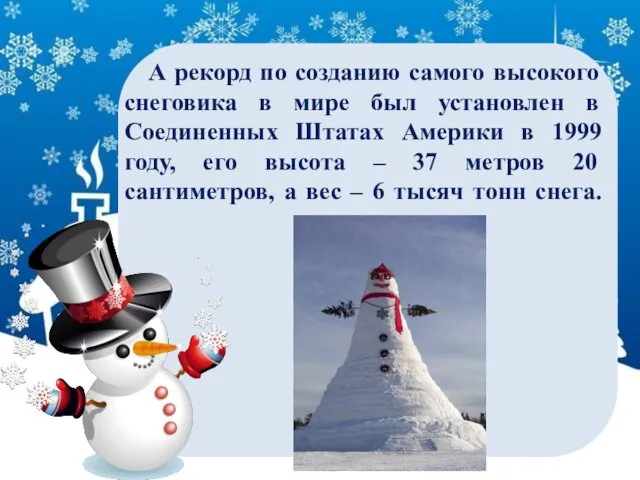 А рекорд по созданию самого высокого снеговика в мире был установлен в Соединенных Штатах Америки в 1999 году, его высота – 37 метров 20 сантиметров, а вес – 6 тысяч тонн снега.